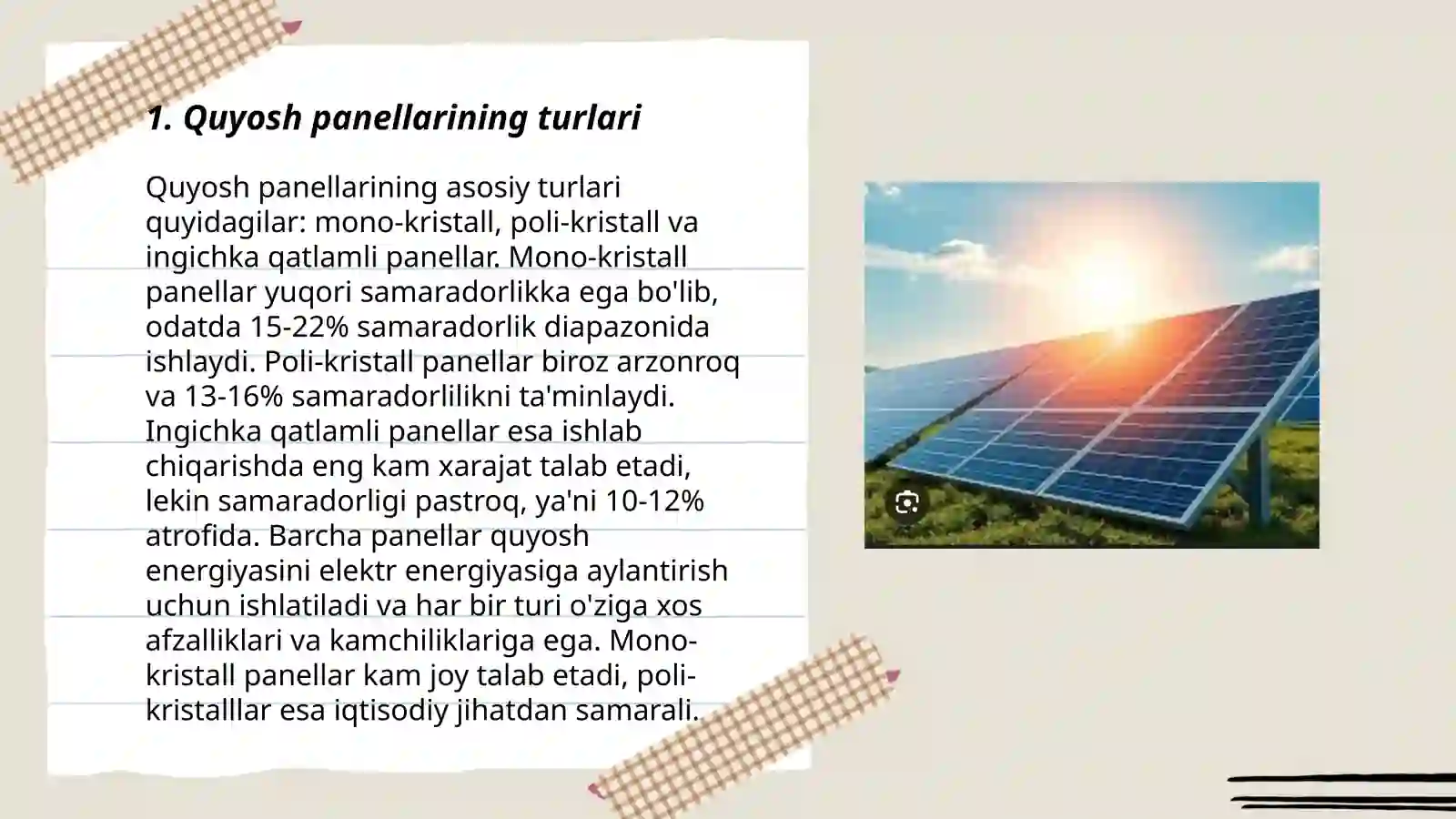 1. Quyosh panellarining turlari

Quyosh panellarining asosiy turlari quyidagilar: mono-kristall, poli-kristall va ingichka qatlamli panellar. Mono-kristall panellar yuqori samaradorlikka ega bo'lib, odatda 15-22% samaradorlik diapazonida ishlaydi. Poli-kristall panellar biroz arzonroq va 13-16% samaradorlilikni ta'minlaydi. Ingichka qatlamli panellar esa ishlab chiqarishda eng kam xarajat talab etadi, lekin samaradorligi pastroq, ya'ni 10-12% atrofida. Barcha panellar quyosh energiyasini elektr energiyasiga aylantirish uchun ishlatiladi va har bir turi o'ziga xos afzalliklari va kamchiliklariga ega. Mono-kristall panellar kam joy talab etadi, poli-kristalllar esa iqtisodiy jihatdan samarali.